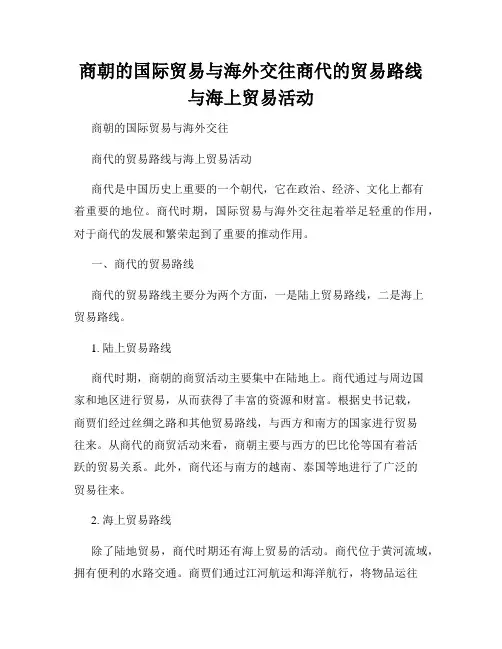 商朝的国际贸易与海外交往商代的贸易路线与海上贸易活动

商朝的国际贸易与海外交往

商代的贸易路线与海上贸易活动

商代是中国历史上重要的一个朝代，它在政治、经济、文化上都有着重要的地位。商代时期，国际贸易与海外交往起着举足轻重的作用，对于商代的发展和繁荣起到了重要的推动作用。

一、商代的贸易路线

商代的贸易路线主要分为两个方面，一是陆上贸易路线，二是海上贸易路线。

1. 陆上贸易路线

商代时期，商朝的商贸活动主要集中在陆地上。商代通过与周边国家和地区进行贸易，从而获得了丰富的资源和财富。根据史书记载，商贾们经过丝绸之路和其他贸易路线，与西方和南方的国家进行贸易往来。从商代的商贸活动来看，商朝主要与西方的巴比伦等国有着活跃的贸易关系。此外，商代还与南方的越南、泰国等地进行了广泛的贸易往来。

2. 海上贸易路线

除了陆地贸易，商代时期还有海上贸易的活动。商代位于黄河流域，拥有便利的水路交通。商贾们通过江河航运和海洋航行，将物品运往